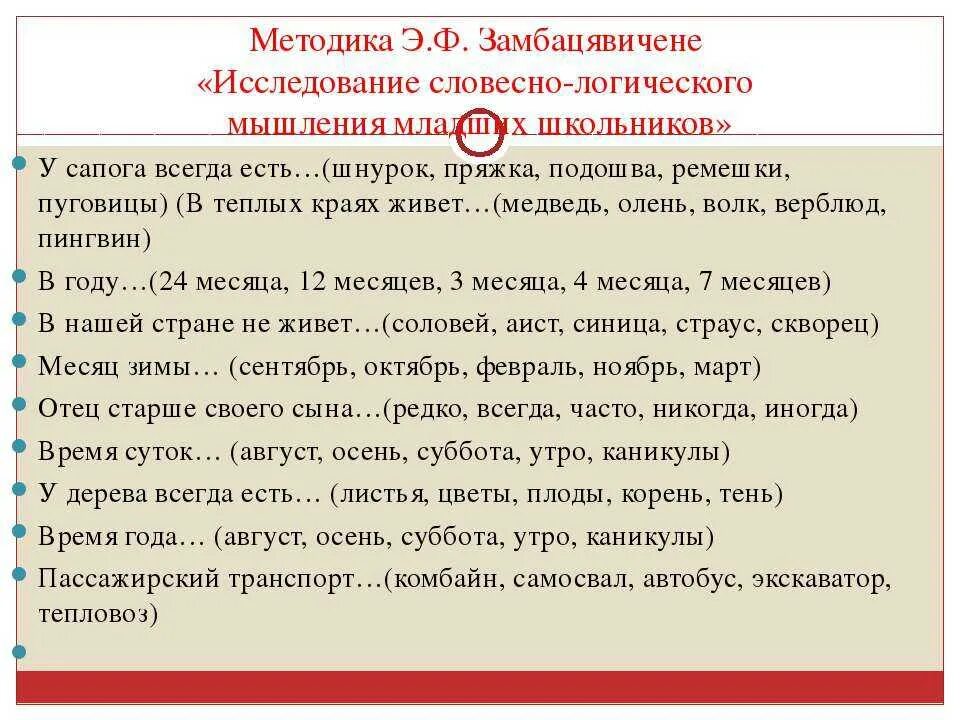 Методика Э.Ф. Замбацявичене
«Исследование словесно-логического мышления младших школьников»

У сапога всегда есть…(шнурок, пряжка, подошва, ремешки, пуговицы) (В теплых краях живет…(медведь, олень, волк, верблюд, пингвин)

В году…(24 месяца, 12 месяцев, 3 месяца, 4 месяца, 7 месяцев)

В нашей стране не живет…(соловей, аист, синица, страус, скворец)

Месяц зимы… (сентябрь, октябрь, февраль, ноябрь, март)

Отец старше своего сына…(редко, всегда, часто, никогда, иногда)

Время суток… (август, осень, суббота, утро, каникулы)

У дерева всегда есть… (листья, цветы, плоды, корень, тень)

Время года… (август, осень, суббота, утро, каникулы)

Пассажирский транспорт…(комбайн, самосвал, автобус, экскаватор, тепловоз)